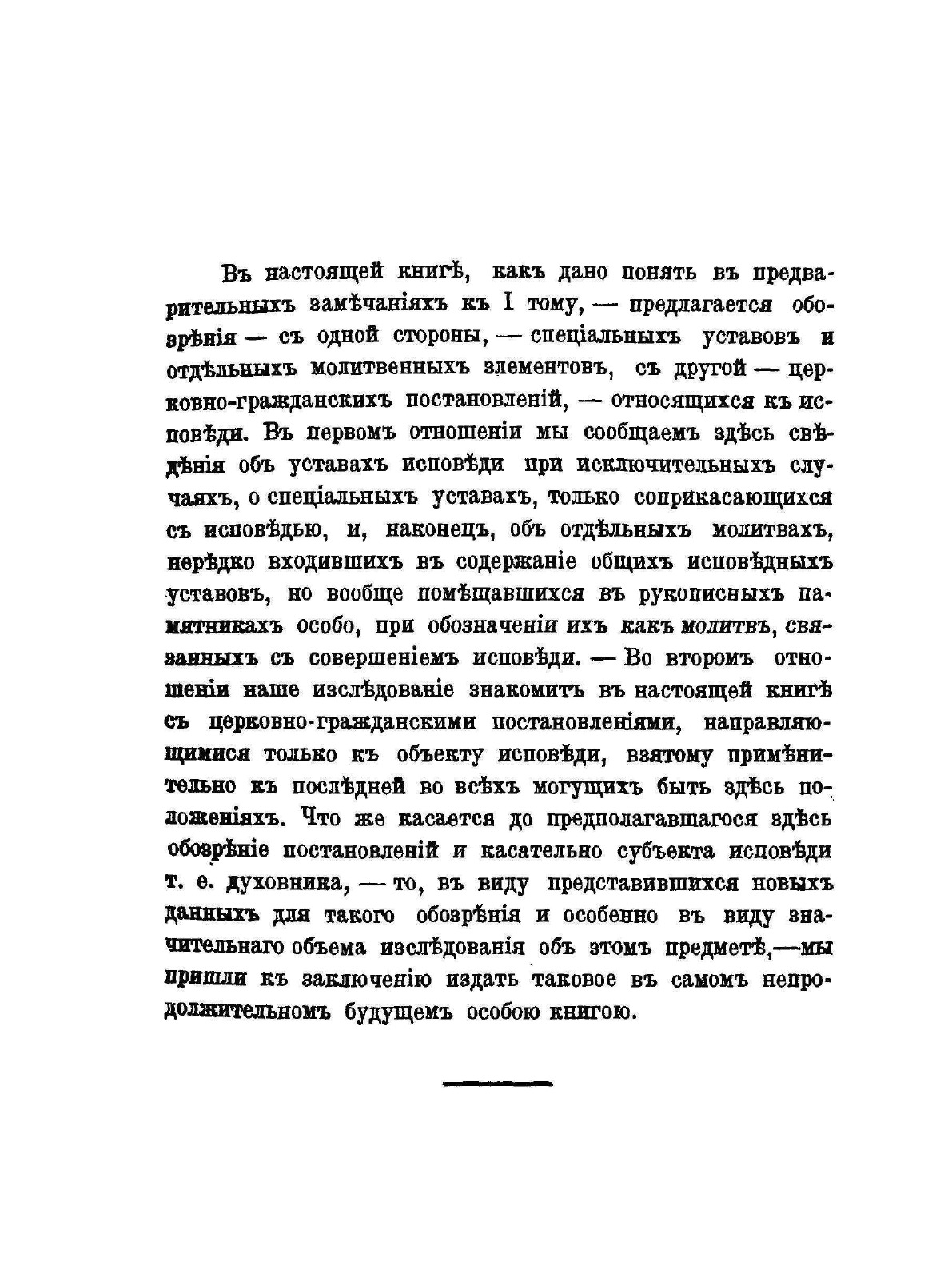 Въ настоящей книгѣ, какъ дано понять въ предварительныхъ замѣчаніяхъ къ I тому, — предлагается обозрѣнія — съ одной стороны, — спеціальныхъ уставовъ и отдѣльныхъ молитвенныхъ элементовъ, съ другой — церковно-гражданскихъ постановленій, — относящихся къ исповѣди. Въ первомъ отношеніи мы сообщаемъ здѣсь свѣдѣнія объ уставахъ исповѣди при исключительныхъ случаяхъ, о спеціальныхъ уставахъ, только соприкасающихся съ исповѣдью, и, наконецъ, объ отдѣльныхъ молитвахъ, нерѣдко входившихъ въ содержаніе общихъ исповѣдныхъ уставовъ, но вообще помѣщавшихся въ рукописныхъ памятникахъ особо, при обозначеніи ихъ какъ молитвъ, связанныхъ съ совершеніемъ исповѣди. — Во второмъ отношеніи наше изслѣдованіе знакомитъ въ настоящей книгѣ съ церковно-гражданскими постановленіями, направляющимися только къ объекту исповѣди, взятому примѣнительно къ послѣдней во всѣхъ могущихъ быть здѣсь положеніяхъ. Что же касается до предполагавшагося здѣсь обозрѣніе постановленій и касательно субъекта исповѣди т. е. духовника, — то, въ виду представившихся новыхъ данныхъ для такого обозрѣнія и особенно въ виду значительнаго объема изслѣдованія объ этомъ предметѣ,—мы пришли къ заключенію издать таковое въ самомъ непродолжительномъ будущемъ особою книгою.